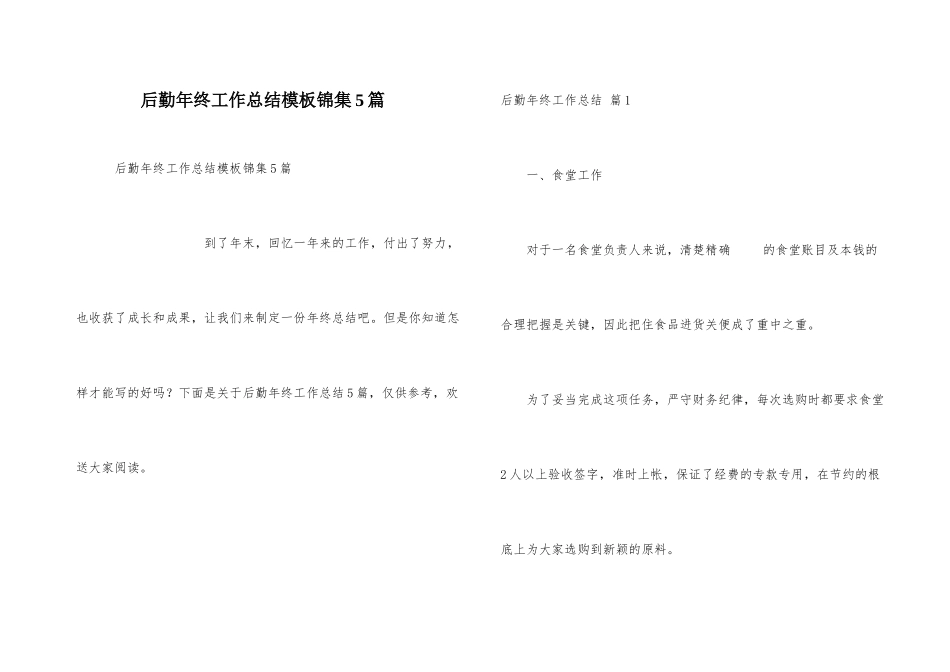 后勤年终工作总结模板锦集5篇

后勤年终工作总结模板锦集5篇

到了年末，回忆一年来的工作，付出了努力，也收获了成长和成果，让我们来制定一份年终总结吧。但是你知道怎样才能写的好吗？下面是关于后勤年终工作总结5篇，仅供参考，欢送大家阅读。

后勤年终工作总结 篇1

一、食堂工作

对于一名食堂负责人来说，清楚精确 的食堂账目及本钱的合理把握是关键，因此把住食品进货关便成了重中之重。

为了妥当完成这项任务，严守财务纪律，每次选购时都要求食堂2人以上验收签字，准时上帐，保证了经费的专款专用，在节约的根底上为大家选购到新颖的原料。